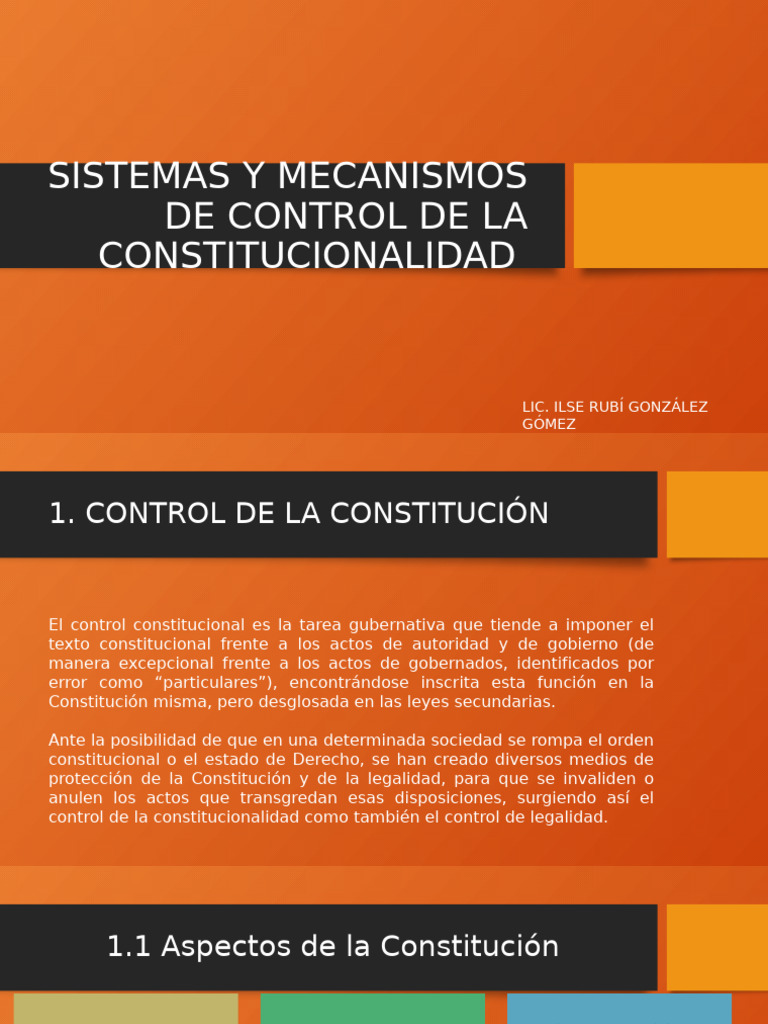 SISTEMAS Y MECANISMOS DE CONTROL DE LA CONSTITUCIONALIDAD

LIC. ILSE RUBÍ GONZÁLEZ GÓMEZ

1. CONTROL DE LA CONSTITUCIÓN

El control constitucional es la tarea gubernativa que tiende a imponer el texto constitucional frente a los actos de autoridad y de gobierno (de manera excepcional frente a los actos de gobernados, identificados por error como “particulares”), encontrándose inscrita esta función en la Constitución misma, pero desglosada en las leyes secundarias.

Ante la posibilidad de que en una determinada sociedad se rompa el orden constitucional o el estado de Derecho, se han creado diversos medios de protección de la Constitución y de la legalidad, para que se invaliden o anulen los actos que transgredan esas disposiciones, surgiendo así el control de la constitucionalidad como también el control de legalidad.

1.1 Aspectos de la Constitución